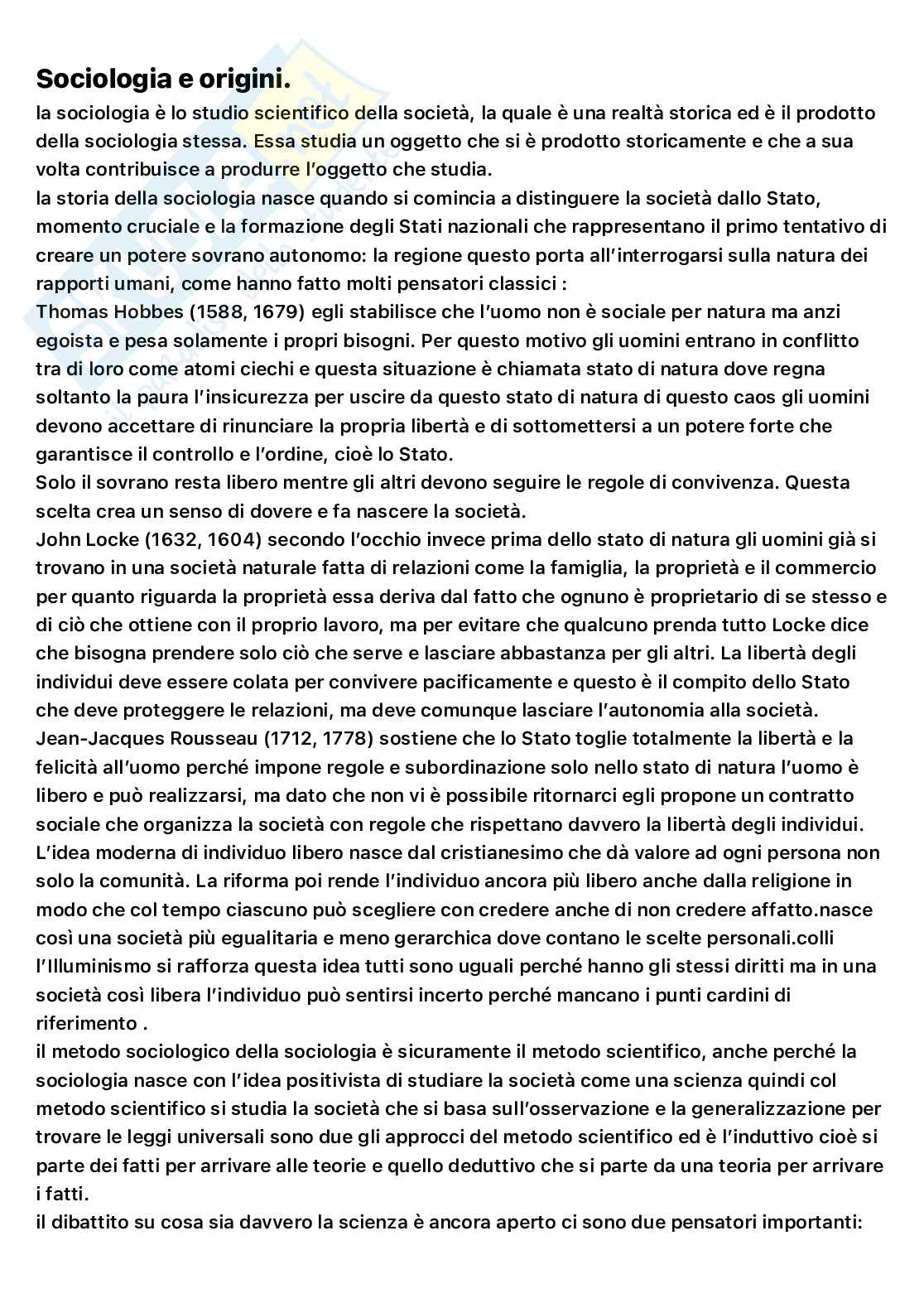 **Sociologia e origini.**
la sociologia è lo studio scientifico della società, la quale è una realtà storica ed è il prodotto della sociologia stessa. Essa studia un oggetto che si è prodotto storicamente e che a sua volta contribuisce a produrre l'oggetto che studia.
la storia della sociologia nasce quando si comincia a distinguere la società dallo Stato, momento cruciale e la formazione degli Stati nazionali che rappresentano il primo tentativo di creare un potere sovrano autonomo: la regione questo porta all'interrogarsi sulla natura dei rapporti umani, come hanno fatto molti pensatori classici :
Thomas Hobbes (1588, 1679) egli stabilisce che l'uomo non è sociale per natura ma anzi egoista e pesa solamente i propri bisogni. Per questo motivo gli uomini entrano in conflitto tra di loro come atomi ciechi e questa situazione è chiamata stato di natura dove regna soltanto la paura l'insicurezza per uscire da questo stato di natura di questo caos gli uomini devono accettare di rinunciare la propria libertà e di sottomettersi a un potere forte che garantisce il controllo e l'ordine, cioè lo Stato.
Solo il sovrano resta libero mentre gli altri devono seguire le regole di convivenza. Questa scelta crea un senso di dovere e fa nascere la società.
John Locke (1632, 1604) secondo l'occhio invece prima dello stato di natura gli uomini già si trovano in una società naturale fatta di relazioni come la famiglia, la proprietà e il commercio per quanto riguarda la proprietà essa deriva dal fatto che ognuno è proprietario di se stesso e di ciò che ottiene con il proprio lavoro, ma per evitare che qualcuno prenda tutto Locke dice che bisogna prendere solo ciò che serve e lasciare abbastanza per gli altri. La libertà degli individui deve essere colata per convivere pacificamente e questo è il compito dello Stato che deve proteggere le relazioni, ma deve comunque lasciare l'autonomia alla società.
Jean-Jacques Rousseau (1712, 1778) sostiene che lo Stato toglie totalmente la libertà e la felicità all'uomo perché impone regole e subordinazione solo nello stato di natura l'uomo è libero e può realizzarsi, ma dato che non vi è possibile ritornarci egli propone un contratto sociale che organizza la società con regole che rispettano davvero la libertà degli individui.
L'idea moderna di individuo libero nasce dal cristianesimo che dà valore ad ogni persona non solo la comunità. La riforma poi rende l'individuo ancora più libero anche dalla religione in modo che col tempo ciascuno può scegliere con credere anche di non credere affatto.nasce così una società più egualitaria e meno gerarchica dove contano le scelte personali.colli l'Illuminismo si rafforza questa idea tutti sono uguali perché hanno gli stessi diritti ma in una società così libera l'individuo può sentirsi incerto perché mancano i punti cardini di riferimento .
il metodo sociologico della sociologia è sicuramente il metodo scientifico, anche perché la sociologia nasce con l'idea positivista di studiare la società come una scienza quindi col metodo scientifico si studia la società che si basa sull'osservazione e la generalizzazione per trovare le leggi universali sono due gli approcci del metodo scientifico ed è l'induttivo cioè si parte dei fatti per arrivare alle teorie e quello deduttivo che si parte da una teoria per arrivare i fatti.
il dibattito su cosa sia davvero la scienza è ancora aperto ci sono due pensatori importanti: